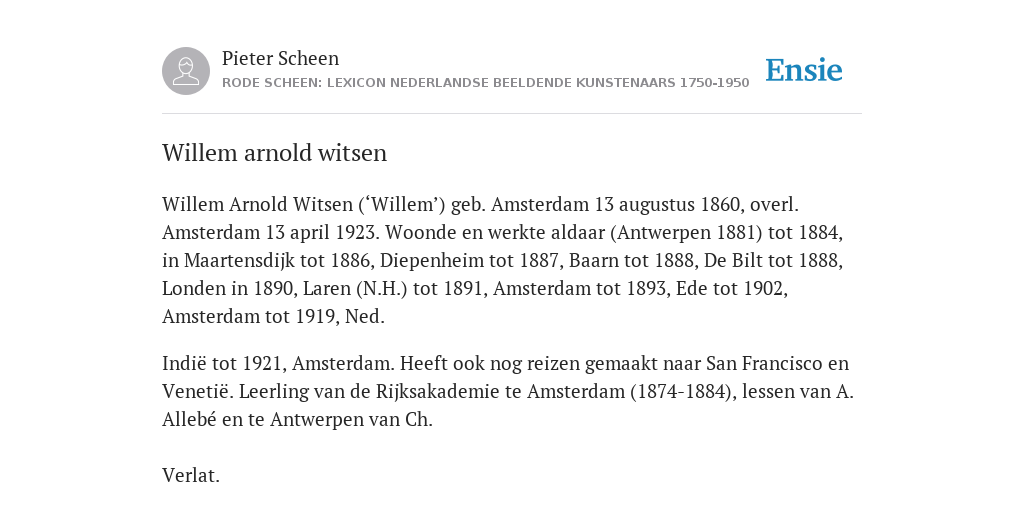 Pieter Scheen
RODE SCHEEN: LEXICON NEDERLANDSE BEELDENDE KUNSTENAARS 1750-1950

Ensie

Willem arnold witsen

Willem Arnold Witsen (‘Willem’) geb. Amsterdam 13 augustus 1860, overl. Amsterdam 13 april 1923. Woonde en werkte aldaar (Antwerpen 1881) tot 1884, in Maartensdijk tot 1886, Diepenheim tot 1887, Baarn tot 1888, De Bilt tot 1888, Londen in 1890, Laren (N.H.) tot 1891, Amsterdam tot 1893, Ede tot 1902, Amsterdam tot 1919, Ned.

Indië tot 1921, Amsterdam. Heeft ook nog reizen gemaakt naar San Francisco en Venetië. Leerling van de Rijksakademie te Amsterdam (1874-1884), lessen van A. Allebé en te Antwerpen van Ch.

Verlat.